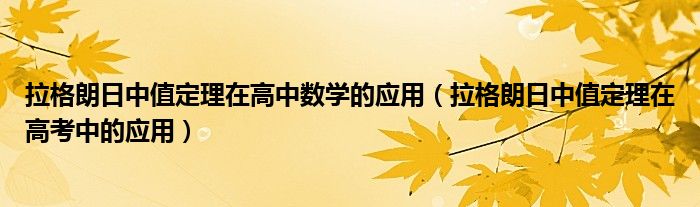 拉格朗日中值定理在高中数学的应用（拉格朗日中值定理在高考中的应用）